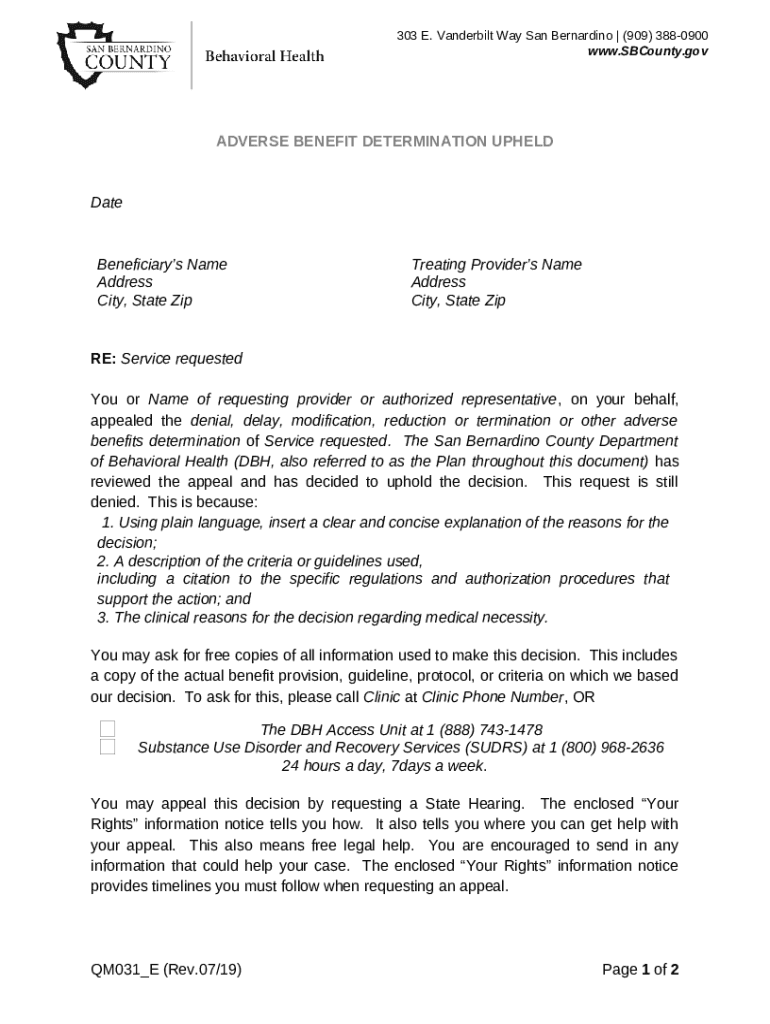 SAN BERNARDINO COUNTY Behavioral Health

303 E. Vanderbilt Way San Bernardino | (909) 388-0900
www.SBCounty.gov

ADVERSE BENEFIT DETERMINATION UPHELD

Date

Beneficiary's Name
Address
City, State Zip

Treating Provider's Name
Address
City, State Zip

RE: Service requested

You or Name of requesting provider or authorized representative, on your behalf, appealed the denial, delay, modification, reduction or termination or other adverse benefits determination of Service requested. The San Bernardino County Department of Behavioral Health (DBH, also referred to as the Plan throughout this document) has reviewed the appeal and has decided to uphold the decision. This request is still denied. This is because:
1. Using plain language, insert a clear and concise explanation of the reasons for the decision;
2. A description of the criteria or guidelines used, including a citation to the specific regulations and authorization procedures that support the action; and
3. The clinical reasons for the decision regarding medical necessity.

You may ask for free copies of all information used to make this decision. This includes a copy of the actual benefit provision, guideline, protocol, or criteria on which we based our decision. To ask for this, please call Clinic at Clinic Phone Number, OR

The DBH Access Unit at 1 (888) 743-1478
Substance Use Disorder and Recovery Services (SUDRS) at 1 (800) 968-2636
24 hours a day, 7days a week.

You may appeal this decision by requesting a State Hearing. The enclosed "Your Rights" information notice tells you how. It also tells you where you can get help with your appeal. This also means free legal help. You are encouraged to send in any information that could help your case. The enclosed "Your Rights" information notice provides timelines you must follow when requesting an appeal.

QM031_E (Rev.07/19)

Page 1 of 2